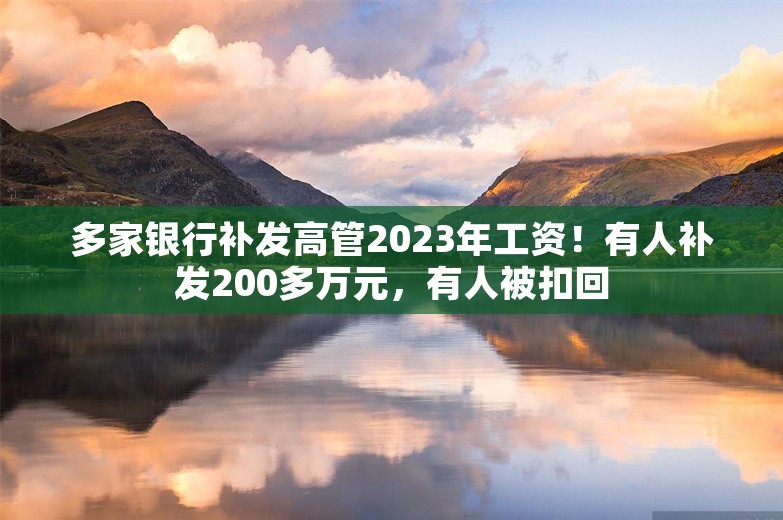 多家银行补发高管2023年工资！有人补发200多万元，有人被扣回